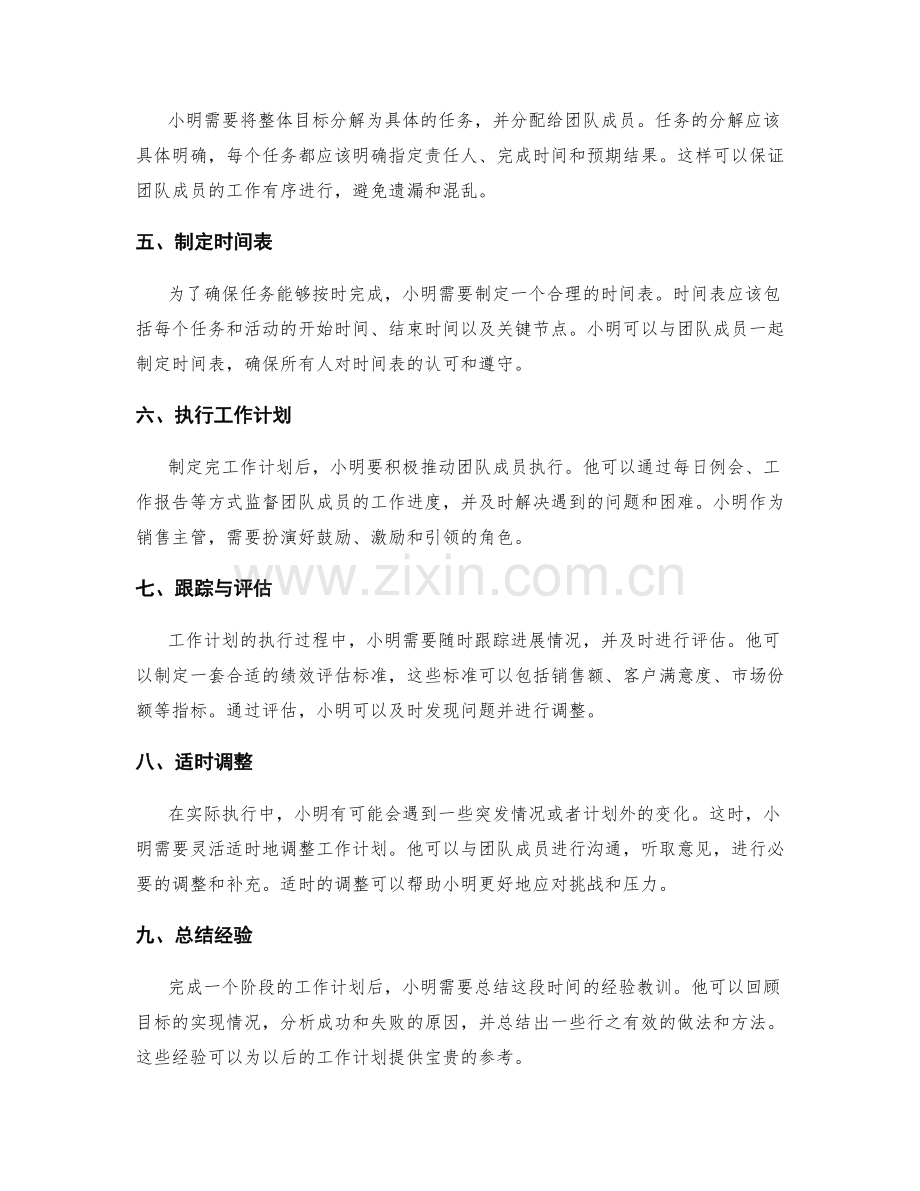 小明需要将整体目标分解为具体的任务，并分配给团队成员。任务的分解应该具体明确，每个任务都应该明确指定责任人、完成时间和预期结果。这样可以保证团队成员的工作有序进行，避免遗漏和混乱。

五、制定时间表

为了确保任务能够按时完成，小明需要制定一个合理的时间表。时间表应该包括每个任务和活动的开始时间、结束时间以及关键节点。小明可以与团队成员一起制定时间表，确保所有人对时间表的认可和遵守。

六、执行工作计划

制定完工作计划后，小明要积极推动团队成员执行。他可以通过每日例会、工作报告等方式监督团队成员的工作进度，并及时解决遇到的问题和困难。小明作为销售主管，需要扮演好鼓励、激励和引领的角色。

七、跟踪与评估

工作计划的执行过程中，小明需要随时跟踪进展情况，并及时进行评估。他可以制定一套合适的绩效评估标准，这些标准可以包括销售额、客户满意度、市场份额等指标。通过评估，小明可以及时发现问题并进行调整。

八、适时调整

在实际执行中，小明有可能会遇到一些突发情况或者计划外的变化。这时，小明需要灵活适时地调整工作计划。他可以与团队成员进行沟通，听取意见，进行必要的调整和补充。适时的调整可以帮助小明更好地应对挑战和压力。

九、总结经验

完成一个阶段的工作计划后，小明需要总结这段时间的经验教训。他可以回顾目标的实现情况，分析成功和失败的原因，并总结出一些行之有效的做法和方法。这些经验可以为以后的工作计划提供宝贵的参考。

www.zixin.com.cn